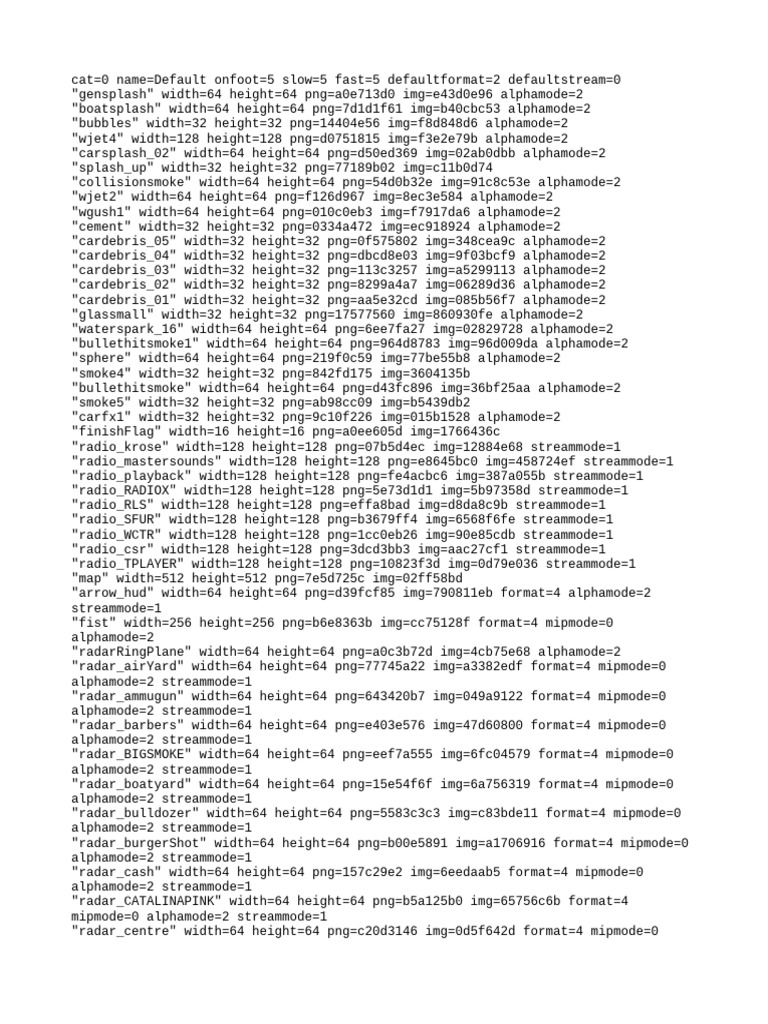 cat=0 name=Default onfoot=5 slow=5 fast=5 defaultformat=2 defaultstream=0
"gensplash" width=64 height=64 png=a0e713d0 img=e43d0e96 alphamode=2
"boatsplash" width=64 height=64 png=7d1d1f61 img=b40cbc53 alphamode=2
"bubbles" width=32 height=32 png=14404e56 img=f8d848d6 alphamode=2
"wjet4" width=128 height=128 png=d0751815 img=f3e2e79b alphamode=2
"carsplash_02" width=64 height=64 png=d50ed369 img=02ab0dbb alphamode=2
"splash_up" width=32 height=32 png=77189b02 img=c11b0d74
"collisionsmoke" width=64 height=64 png=54d0b32e img=91c8c53e alphamode=2
"wjet2" width=64 height=64 png=f126d967 img=8ec3e584 alphamode=2
"wgush1" width=64 height=64 png=010c0eb3 img=f7917da6 alphamode=2
"cement" width=32 height=32 png=0334a472 img=ec918924 alphamode=2
"cardebris_05" width=32 height=32 png=0f575802 img=348cea9c alphamode=2
"cardebris_04" width=32 height=32 png=dbcd8e03 img=9f03bcf9 alphamode=2
"cardebris_03" width=32 height=32 png=113c3257 img=a5299113 alphamode=2
"cardebris_02" width=32 height=32 png=8299a4a7 img=06289d36 alphamode=2
"cardebris_01" width=32 height=32 png=aa5e32cd img=085b56f7 alphamode=2
"glassmall" width=32 height=32 png=17577560 img=860930fe alphamode=2
"waterspark_16" width=64 height=64 png=6ee7fa27 img=02829728 alphamode=2
"bullethitsmoke1" width=64 height=64 png=964d8783 img=96d009da alphamode=2
"sphere" width=64 height=64 png=219f0c59 img=77be55b8 alphamode=2
"smoke4" width=32 height=32 png=842fd175 img=3604135b
"bullethitsmoke" width=64 height=64 png=d43fc896 img=36bf25aa alphamode=2
"smoke5" width=32 height=32 png=ab98cc09 img=b5439db2
"carfx1" width=32 height=32 png=9c10f226 img=015b1528 alphamode=2
"finishFlag" width=16 height=16 png=a0ee605d img=1766436c
"radio_krose" width=128 height=128 png=07b5d4ec img=12884e68 streammode=1
"radio_mastersounds" width=128 height=128 png=e8645bc0 img=458724ef streammode=1
"radio_playback" width=128 height=128 png=fe4acbc6 img=387a055b streammode=1
"radio_RADIOX" width=128 height=128 png=5e73d1d1 img=5b97358d streammode=1
"radio_RLS" width=128 height=128 png=effa8bad img=d8da8c9b streammode=1
"radio_SFUR" width=128 height=128 png=b3679ff4 img=6568f6fe streammode=1
"radio_WCTR" width=128 height=128 png=1cc0eb26 img=90e85cdb streammode=1
"radio_csr" width=128 height=128 png=3dcd3bb3 img=aac27cf1 streammode=1
"radio_TPLAYER" width=128 height=128 png=10823f3d img=0d79e036 streammode=1
"map" width=512 height=512 png=7e5d725c img=02ff58bd
"arrow_hud" width=64 height=64 png=d39fcf85 img=790811eb format=4 alphamode=2 streammode=1
"fist" width=256 height=256 png=b6e8363b img=cc75128f format=4 mipmode=0 alphamode=2
"radarRingPlane" width=64 height=64 png=a0c3b72d img=4cb75e68 alphamode=2
"radar_airYard" width=64 height=64 png=77745a22 img=a3382edf format=4 mipmode=0 alphamode=2 streammode=1
"radar_ammugun" width=64 height=64 png=643420b7 img=049a9122 format=4 mipmode=0 alphamode=2 streammode=1
"radar_barbers" width=64 height=64 png=e403e576 img=47d60800 format=4 mipmode=0 alphamode=2 streammode=1
"radar_BIGSMOKE" width=64 height=64 png=eef7a555 img=6fc04579 format=4 mipmode=0 alphamode=2 streammode=1
"radar_boatyard" width=64 height=64 png=15e54f6f img=6a756319 format=4 mipmode=0 alphamode=2 streammode=1
"radar_bulldozer" width=64 height=64 png=5583c3c3 img=c83bde11 format=4 mipmode=0 alphamode=2 streammode=1
"radar_burgerShot" width=64 height=64 png=b00e5891 img=a1706916 format=4 mipmode=0 alphamode=2 streammode=1
"radar_cash" width=64 height=64 png=157c29e2 img=6eedaab5 format=4 mipmode=0 alphamode=2 streammode=1
"radar_CATALINAPINK" width=64 height=64 png=b5a125b0 img=65756c6b format=4 mipmode=0 alphamode=2 streammode=1
"radar_centre" width=64 height=64 png=c20d3146 img=0d5f642d format=4 mipmode=0